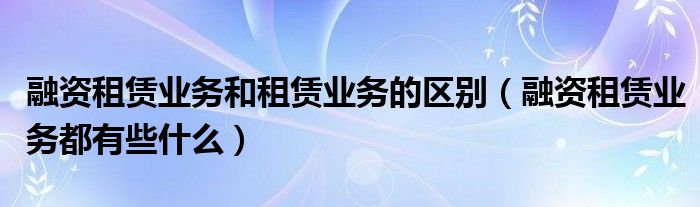 融资租赁业务和租赁业务的区别（融资租赁业务都有些什么）